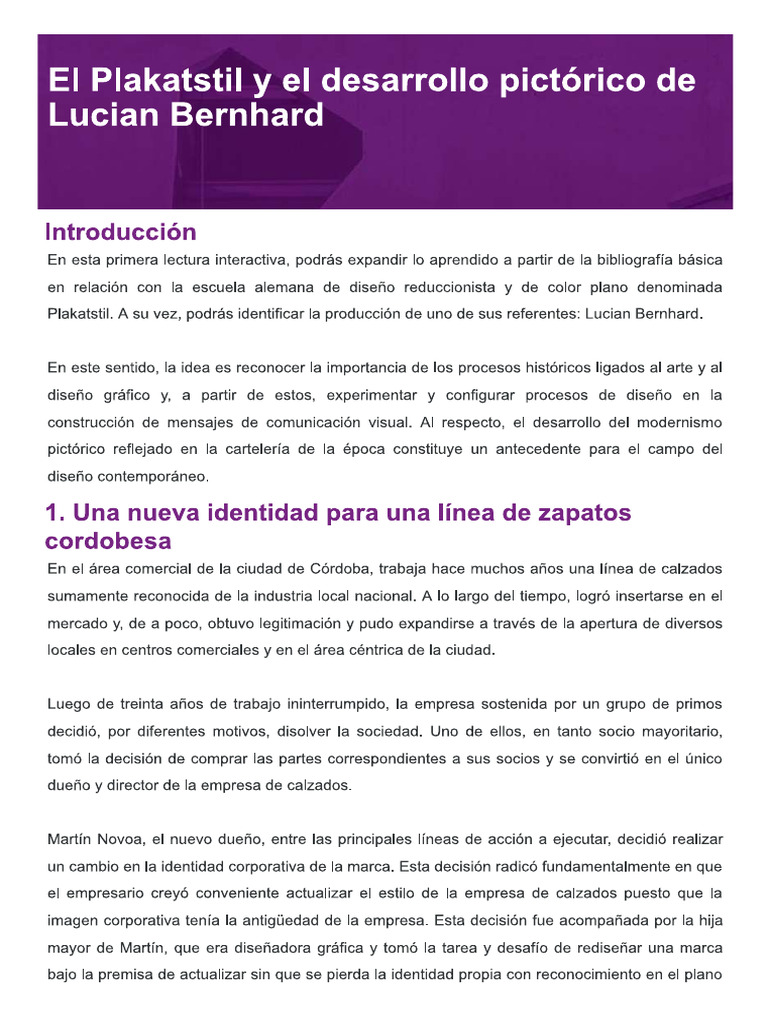 El Plakatstil y el desarrollo pictórico de Lucian Bernhard

Introducción

En esta primera lectura interactiva, podrás expandir lo aprendido a partir de la bibliografía básica en relación con la escuela alemana de diseño reduccionista y de color plano denominada Plakatstil. A su vez, podrás identificar la producción de uno de sus referentes: Lucian Bernhard.

En este sentido, la idea es reconocer la importancia de los procesos históricos ligados al arte y al diseño gráfico y, a partir de estos, experimentar y configurar procesos de diseño en la construcción de mensajes de comunicación visual. Al respecto, el desarrollo del modernismo pictórico reflejado en la cartelería de la época constituye un antecedente para el campo del diseño contemporáneo.

1. Una nueva identidad para una línea de zapatos cordobesa

En el área comercial de la ciudad de Córdoba, trabaja hace muchos años una línea de calzados sumamente reconocida de la industria local nacional. A lo largo del tiempo, logró insertarse en el mercado y, de a poco, obtuvo legitimación y pudo expandirse a través de la apertura de diversos locales en centros comerciales y en el área céntrica de la ciudad.

Luego de treinta años de trabajo ininterrumpido, la empresa sostenida por un grupo de primos decidió, por diferentes motivos, disolver la sociedad. Uno de ellos, en tanto socio mayoritario, tomó la decisión de comprar las partes correspondientes a sus socios y se convirtió en el único dueño y director de la empresa de calzados.

Martín Novoa, el nuevo dueño, entre las principales líneas de acción a ejecutar, decidió realizar un cambio en la identidad corporativa de la marca. Esta decisión radicó fundamentalmente en que el empresario creyó conveniente actualizar el estilo de la empresa de calzados puesto que la imagen corporativa tenía la antigüedad de la empresa. Esta decisión fue acompañada por la hija mayor de Martín, que era diseñadora gráfica y tomó la tarea y desafío de rediseñar una marca bajo la premisa de actualizar sin que se pierda la identidad propia con reconocimiento en el plano